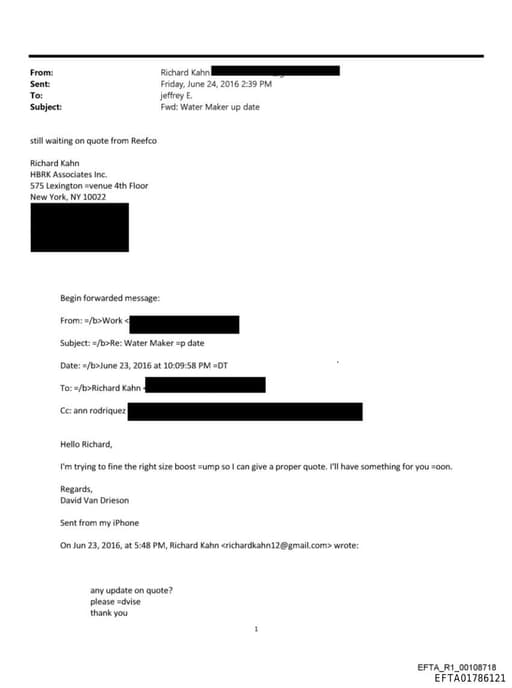 From: Richard Kahn
Sent: Friday, June 24, 2016 2:39 PM
To: jeffrey E.
Subject: Fwd: Water Maker up date

still waiting on quote from Reefco

Richard Kahn
HBRK Associates Inc.
575 Lexington =venue 4th Floor
New York, NY 10022

Begin forwarded message:

From: =/b>Work <

Subject: =/b>Re: Water Maker =p date

Date: =/b>June 23, 2016 at 10:09:58 PM =DT

To: =/b>Richard Kahn <

Cc: ann rodriquez

Hello Richard,

I'm trying to fine the right size boost =ump so I can give a proper quote. I'll have something for you =oon.

Regards,
David Van Drieson

Sent from my iPhone

On Jun 23, 2016, at 5:48 PM, Richard Kahn <richardkahn12@gmail.com> wrote:

any update on quote?
please =dvise
thank you

1

EFTA_R1_00108718
EFTA01786121